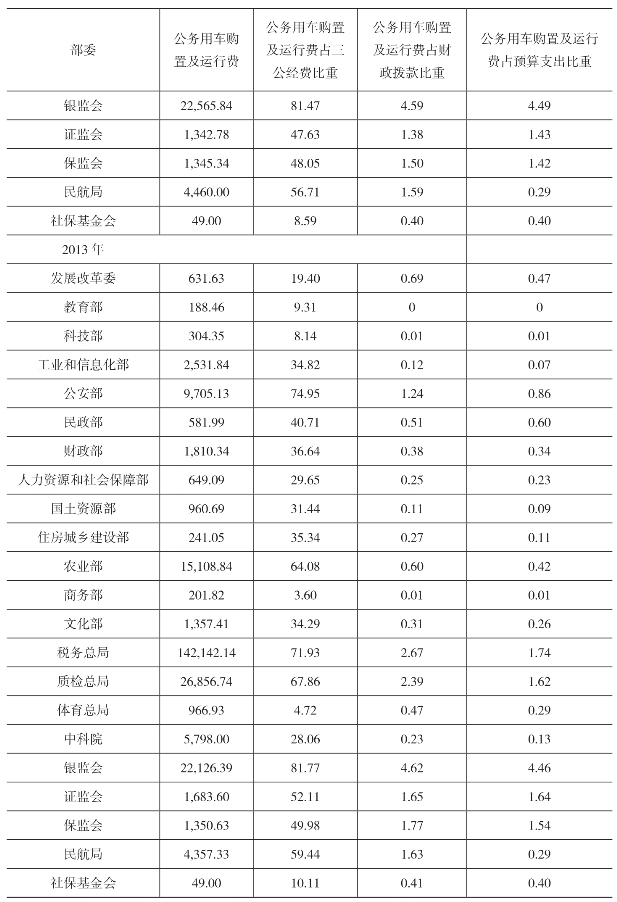 | 部委 | 公务用车购置及运行费 | 公务用车购置及运行费占三公经费比重 | 公务用车购置及运行费占财政拨款比重 | 公务用车购置及运行费占预算支出比重 |
|---|---|---|---|---|
| 银监会 | 22,565.84 | 81.47 | 4.59 | 4.49 |
| 证监会 | 1,342.78 | 47.63 | 1.38 | 1.43 |
| 保监会 | 1,345.34 | 48.05 | 1.50 | 1.42 |
| 民航局 | 4,460.00 | 56.71 | 1.59 | 0.29 |
| 社保基金会 | 49.00 | 8.59 | 0.40 | 0.40 |
| 2013 年 | | | | |
| 发展改革委 | 631.63 | 19.40 | 0.69 | 0.47 |
| 教育部 | 188.46 | 9.31 | 0 | 0 |
| 科技部 | 304.35 | 8.14 | 0.01 | 0.01 |
| 工业和信息化部 | 2,531.84 | 34.82 | 0.12 | 0.07 |
| 公安部 | 9,705.13 | 74.95 | 1.24 | 0.86 |
| 民政部 | 581.99 | 40.71 | 0.51 | 0.60 |
| 财政部 | 1,810.34 | 36.64 | 0.38 | 0.34 |
| 人力资源和社会保障部 | 649.09 | 29.65 | 0.25 | 0.23 |
| 国土资源部 | 960.69 | 31.44 | 0.11 | 0.09 |
| 住房城乡建设部 | 241.05 | 35.34 | 0.27 | 0.11 |
| 农业部 | 15,108.84 | 64.08 | 0.60 | 0.42 |
| 商务部 | 201.82 | 3.60 | 0.01 | 0.01 |
| 文化部 | 1,357.41 | 34.29 | 0.31 | 0.26 |
| 税务总局 | 142,142.14 | 71.93 | 2.67 | 1.74 |
| 质检总局 | 26,856.74 | 67.86 | 2.39 | 1.62 |
| 体育总局 | 966.93 | 4.72 | 0.47 | 0.29 |
| 中科院 | 5,798.00 | 28.06 | 0.23 | 0.13 |
| 银监会 | 22,126.39 | 81.77 | 4.62 | 4.46 |
| 证监会 | 1,683.60 | 52.11 | 1.65 | 1.64 |
| 保监会 | 1,350.63 | 49.98 | 1.77 | 1.54 |
| 民航局 | 4,357.33 | 59.44 | 1.63 | 0.29 |
| 社保基金会 | 49.00 | 10.11 | 0.41 | 0.40 |